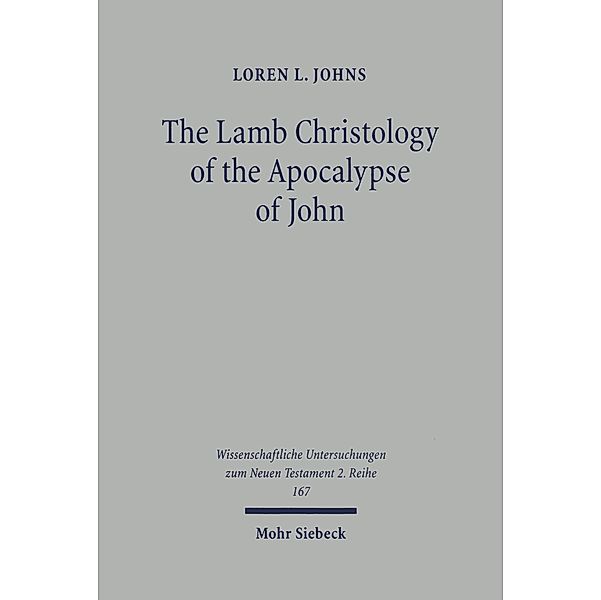 LOREN L. JOHNS

The Lamb Christology of the Apocalypse of John

Wissenschaftliche Untersuchungen zum Neuen Testament 2. Reihe 167

Mohr Siebeck